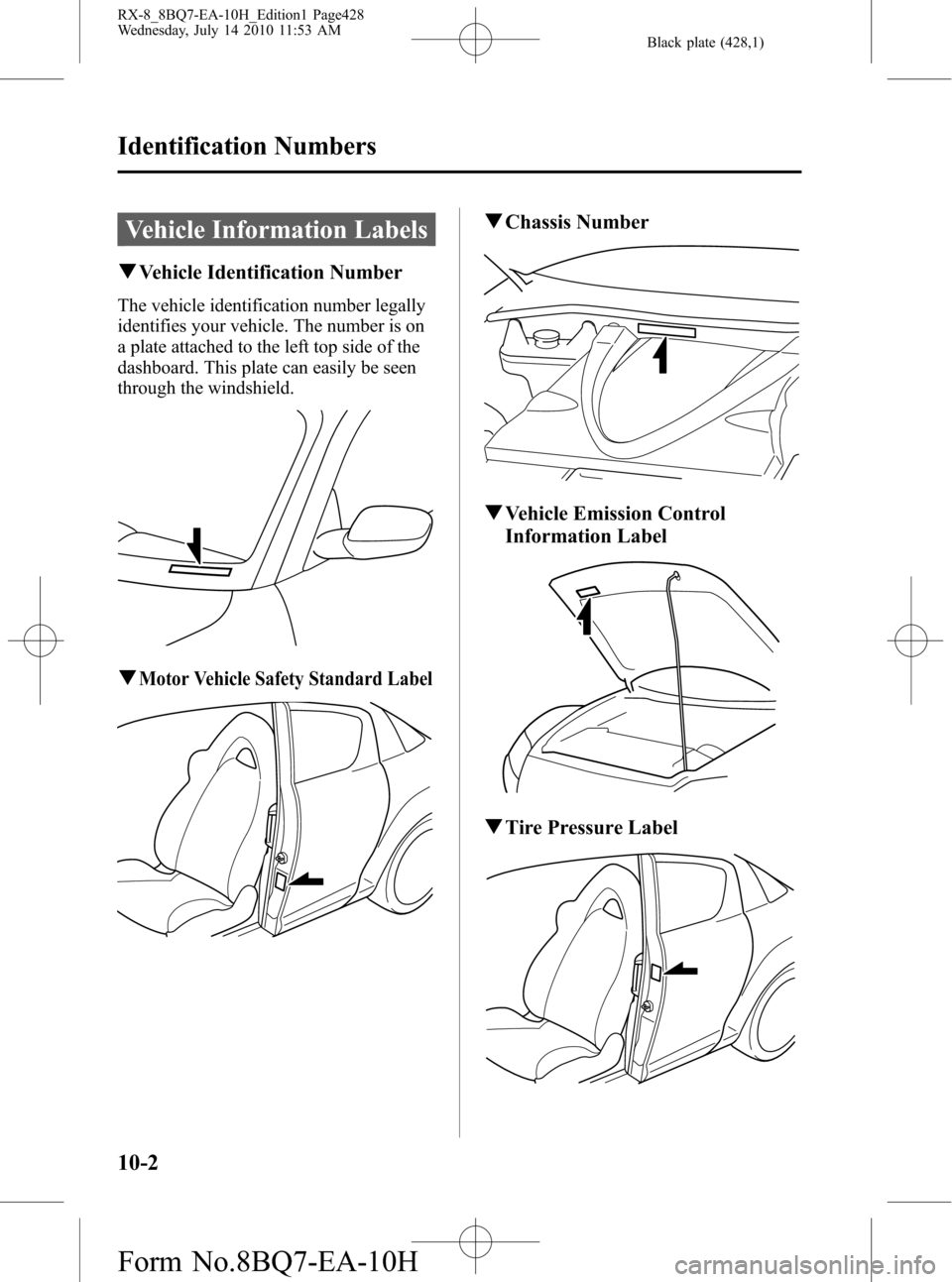 RX-8_8BQ7-EA-10H_Edition1 Page428
Wednesday, July 14 2010 11:53 AM

Black plate (428,1)

Identification Numbers

Vehicle Information Labels

▼Vehicle Identification Number

The vehicle identification number legally identifies your vehicle. The number is on a plate attached to the left top side of the dashboard. This plate can easily be seen through the windshield.

▼Motor Vehicle Safety Standard Label

▼Chassis Number

▼Vehicle Emission Control Information Label

▼Tire Pressure Label

10-2

Form No.8BQ7-EA-10H

carmanualsonline.info